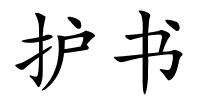 护书